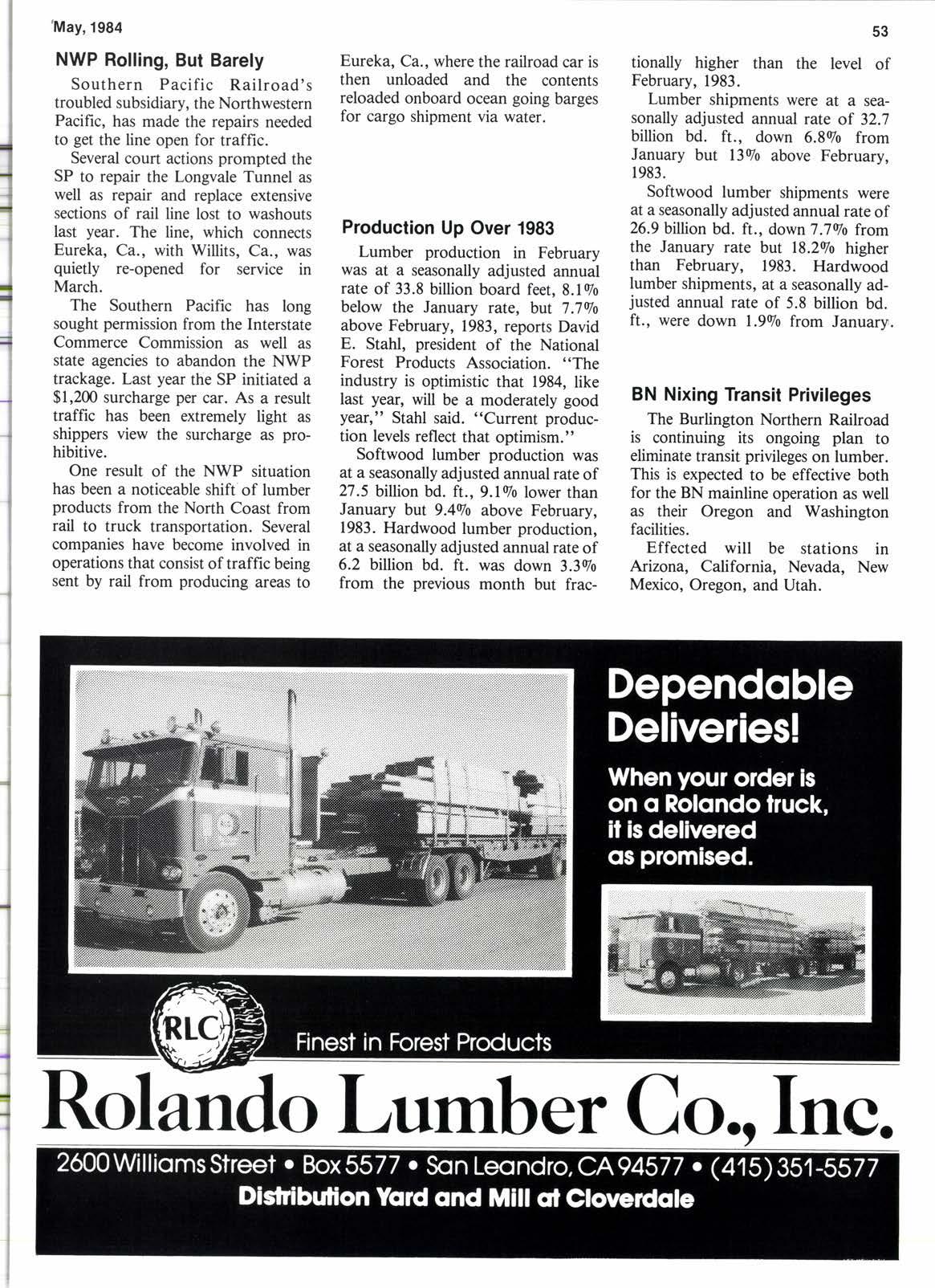 May, 1984

53

NWP Rolling, But Barely

Southern Pacific Railroad's troubled subsidiary, the Northwestern Pacific, has made the repairs needed to get the line open for traffic.

Several court actions prompted the SP to repair the Longvale Tunnel as well as repair and replace extensive sections of rail line lost to washouts last year. The line, which connects Eureka, Ca., with Willits, Ca., was quietly re-opened for service in March.

The Southern Pacific has long sought permission from the Interstate Commerce Commission as well as state agencies to abandon the NWP trackage. Last year the SP initiated a $1,200 surcharge per car. As a result traffic has been extremely light as shippers view the surcharge as prohibitive.

One result of the NWP situation has been a noticeable shift of lumber products from the North Coast from rail to truck transportation. Several companies have become involved in operations that consist of traffic being sent by rail from producing areas to Eureka, Ca., where the railroad car is then unloaded and the contents reloaded onboard ocean going barges for cargo shipment via water.

Production Up Over 1983

Lumber production in February was at a seasonally adjusted annual rate of 33.8 billion board feet, 8.1% below the January rate, but 7.7% above February, 1983, reports David E. Stahl, president of the National Forest Products Association. "The industry is optimistic that 1984, like last year, will be a moderately good year," Stahl said. "Current production levels reflect that optimism."

Softwood lumber production was at a seasonally adjusted annual rate of 27.5 billion bd. ft., 9.1% lower than January but 9.4% above February, 1983. Hardwood lumber production, at a seasonally adjusted annual rate of 6.2 billion bd. ft. was down 3.3% from the previous month but fractionally higher than the level of February, 1983.

Lumber shipments were at a seasonally adjusted annual rate of 32.7 billion bd. ft., down 6.8% from January but 13% above February, 1983.

Softwood lumber shipments were at a seasonally adjusted annual rate of 26.9 billion bd. ft., down 7.7% from the January rate but 18.2% higher than February, 1983. Hardwood lumber shipments, at a seasonally adjusted annual rate of 5.8 billion bd. ft., were down 1.9% from January.

BN Nixing Transit Privileges

The Burlington Northern Railroad is continuing its ongoing plan to eliminate transit privileges on lumber. This is expected to be effective both for the BN mainline operation as well as their Oregon and Washington facilities.

Effected will be stations in Arizona, California, Nevada, New Mexico, Oregon, and Utah.

Dependable Deliveries!

When your order is on a Rolando truck, it is delivered as promised.

RLC

Finest in Forest Products

Rolando Lumber Co., Inc.

2600 Williams Street • Box 5577 • San Leandro, CA 94577 • (415) 351-5577

Distribution Yard and Mill at Cloverdale